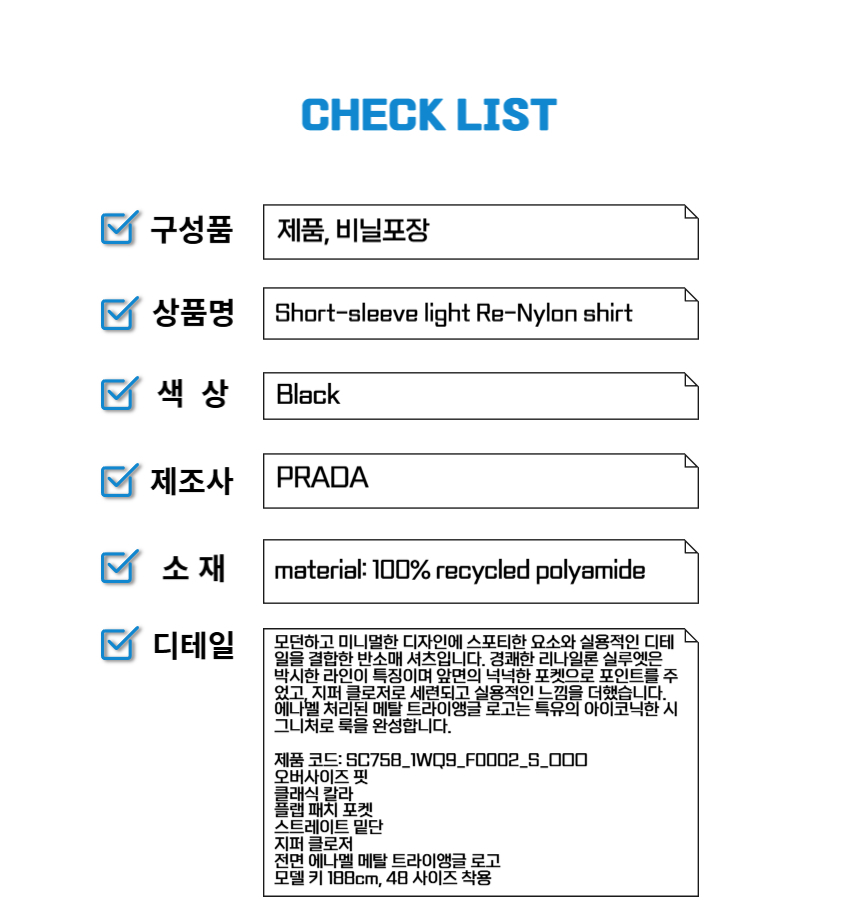 CHECK LIST

구성품
제품, 비닐포장

상품명
Short-sleeve light Re-Nylon shirt

색 상
Black

제조사
PRADA

소 재
material: 100% recycled polyamide

디테일
모던하고 미니멀한 디자인에 스포티한 요소와 실용적인 디테일을 결합한 반소매 셔츠입니다. 경쾌한 리나일론 실루엣은 박시한 라인이 특징이며 앞면의 넉넉한 포켓으로 포인트를 주었고, 지퍼 클로저로 세련되고 실용적인 느낌을 더했습니다. 에나멜 처리된 메탈 트라이앵글 로고는 특유의 아이코닉한 시그니처로 룩을 완성합니다.

제품 코드: SC758_1WQ9_F0002_S_OOO
오버사이즈 핏
클래식 칼라
플랩 패치 포켓
스트레이트 밑단
지퍼 클로저
전면 에나멜 메탈 트라이앵글 로고
모델 키 188cm, 48 사이즈 착용